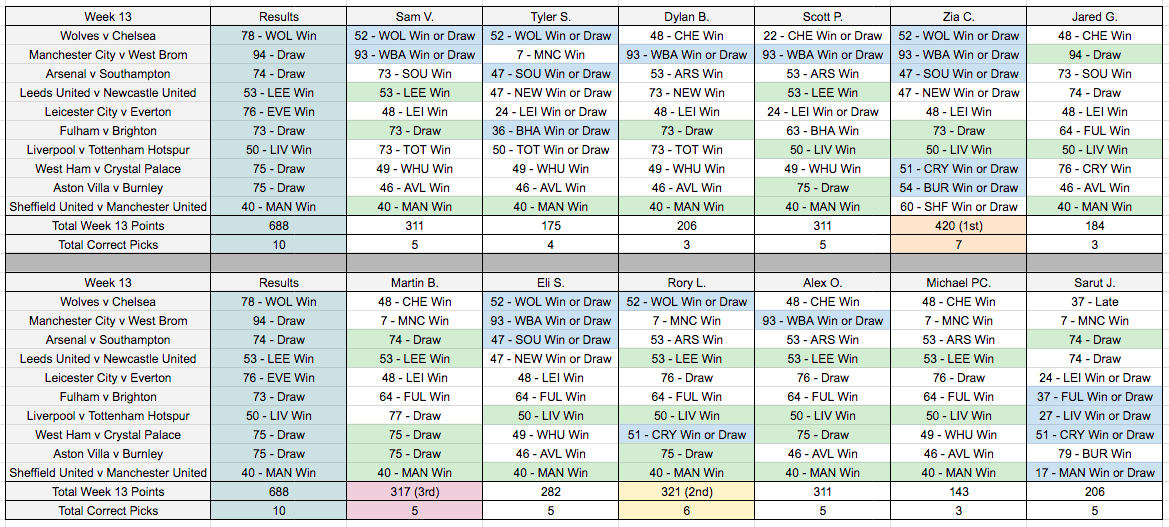 | Week 13 | Results | Sam V. | Tyler S. | Dylan B. | Scott P. | Zia C. | Jared G. |
|---|---|---|---|---|---|---|---|
| Wolves v Chelsea | 78 - WOL Win | 52 - WOL Win or Draw | 52 - WOL Win or Draw | 48 - CHE Win | 22 - CHE Win or Draw | 52 - WOL Win or Draw | 48 - CHE Win |
| Manchester City v West Brom | 94 - Draw | 93 - WBA Win or Draw | 7 - MNC Win | 93 - WBA Win or Draw | 93 - WBA Win or Draw | 93 - WBA Win or Draw | 94 - Draw |
| Arsenal v Southampton | 74 - Draw | 73 - SOU Win | 47 - SOU Win or Draw | 53 - ARS Win | 53 - ARS Win | 47 - SOU Win or Draw | 73 - SOU Win |
| Leeds United v Newcastle United | 53 - LEE Win | 53 - LEE Win | 47 - NEW Win or Draw | 73 - NEW Win | 53 - LEE Win | 47 - NEW Win or Draw | 74 - Draw |
| Leicester City v Everton | 76 - EVE Win | 48 - LEI Win | 24 - LEI Win or Draw | 48 - LEI Win | 24 - LEI Win or Draw | 48 - LEI Win | 48 - LEI Win |
| Fulham v Brighton | 73 - Draw | 73 - Draw | 36 - BHA Win or Draw | 73 - Draw | 63 - BHA Win | 73 - Draw | 64 - FUL Win |
| Liverpool v Tottenham Hotspur | 50 - LIV Win | 73 - TOT Win | 50 - TOT Win or Draw | 73 - TOT Win | 50 - LIV Win | 50 - LIV Win | 50 - LIV Win |
| West Ham v Crystal Palace | 75 - Draw | 49 - WHU Win | 49 - WHU Win | 49 - WHU Win | 49 - WHU Win | 51 - CRY Win or Draw | 76 - CRY Win |
| Aston Villa v Burnley | 75 - Draw | 46 - AVL Win | 46 - AVL Win | 46 - AVL Win | 75 - Draw | 54 - BUR Win or Draw | 46 - AVL Win |
| Sheffield United v Manchester United | 40 - MAN Win | 40 - MAN Win | 40 - MAN Win | 40 - MAN Win | 40 - MAN Win | 60 - SHF Win or Draw | 40 - MAN Win |
| Total Week 13 Points | 688 | 311 | 175 | 206 | 311 | 420 (1st) | 184 |
| Total Correct Picks | 10 | 5 | 4 | 3 | 5 | 7 | 3 |

| Week 13 | Results | Martin B. | Eli S. | Rory L. | Alex O. | Michael PC. | Sarut J. |
|---|---|---|---|---|---|---|---|
| Wolves v Chelsea | 78 - WOL Win | 48 - CHE Win | 52 - WOL Win or Draw | 52 - WOL Win or Draw | 48 - CHE Win | 48 - CHE Win | 37 - Late |
| Manchester City v West Brom | 94 - Draw | 7 - MNC Win | 93 - WBA Win or Draw | 7 - MNC Win | 93 - WBA Win or Draw | 7 - MNC Win | 7 - MNC Win |
| Arsenal v Southampton | 74 - Draw | 74 - Draw | 47 - SOU Win or Draw | 53 - ARS Win | 53 - ARS Win | 53 - ARS Win | 74 - Draw |
| Leeds United v Newcastle United | 53 - LEE Win | 53 - LEE Win | 47 - NEW Win or Draw | 53 - LEE Win | 53 - LEE Win | 53 - LEE Win | 74 - Draw |
| Leicester City v Everton | 76 - EVE Win | 48 - LEI Win | 48 - LEI Win | 76 - Draw | 76 - Draw | 76 - Draw | 24 - LEI Win or Draw |
| Fulham v Brighton | 73 - Draw | 64 - FUL Win | 64 - FUL Win | 64 - FUL Win | 64 - FUL Win | 64 - FUL Win | 37 - FUL Win or Draw |
| Liverpool v Tottenham Hotspur | 50 - LIV Win | 77 - Draw | 50 - LIV Win | 50 - LIV Win | 50 - LIV Win | 50 - LIV Win | 27 - LIV Win or Draw |
| West Ham v Crystal Palace | 75 - Draw | 75 - Draw | 49 - WHU Win | 51 - CRY Win or Draw | 75 - Draw | 49 - WHU Win | 51 - CRY Win or Draw |
| Aston Villa v Burnley | 75 - Draw | 75 - Draw | 46 - AVL Win | 75 - Draw | 46 - AVL Win | 46 - AVL Win | 79 - BUR Win |
| Sheffield United v Manchester United | 40 - MAN Win | 40 - MAN Win | 40 - MAN Win | 40 - MAN Win | 40 - MAN Win | 40 - MAN Win | 17 - MAN Win or Draw |
| Total Week 13 Points | 688 | 317 (3rd) | 282 | 321 (2nd) | 311 | 143 | 206 |
| Total Correct Picks | 10 | 5 | 5 | 6 | 5 | 3 | 5 |